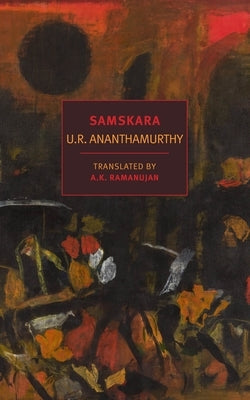 SAMSKARA
U.R. ANANTHAMURTHY

TRANSLATED BY
A.K. RAMANUJAN